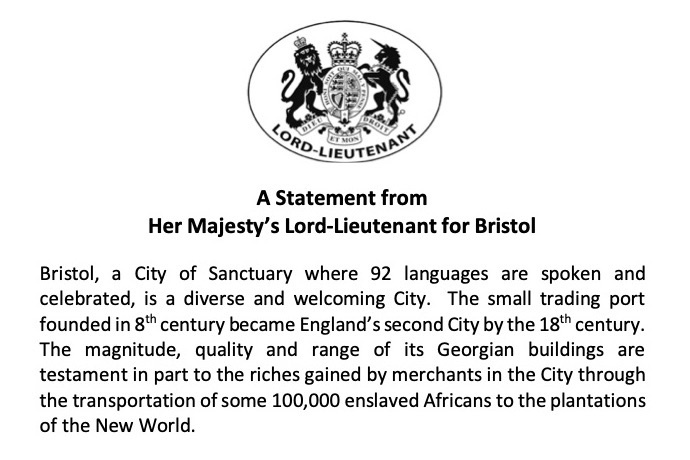 HONI SOIT QUI MAL Y PENSE
DIEU ET MON DROIT
LORD-LIEUTENANT

A Statement from
Her Majesty's Lord-Lieutenant for Bristol

Bristol, a City of Sanctuary where 92 languages are spoken and celebrated, is a diverse and welcoming City. The small trading port founded in 8$^{th}$ century became England's second City by the 18$^{th}$ century. The magnitude, quality and range of its Georgian buildings are testament in part to the riches gained by merchants in the City through the transportation of some 100,000 enslaved Africans to the plantations of the New World.